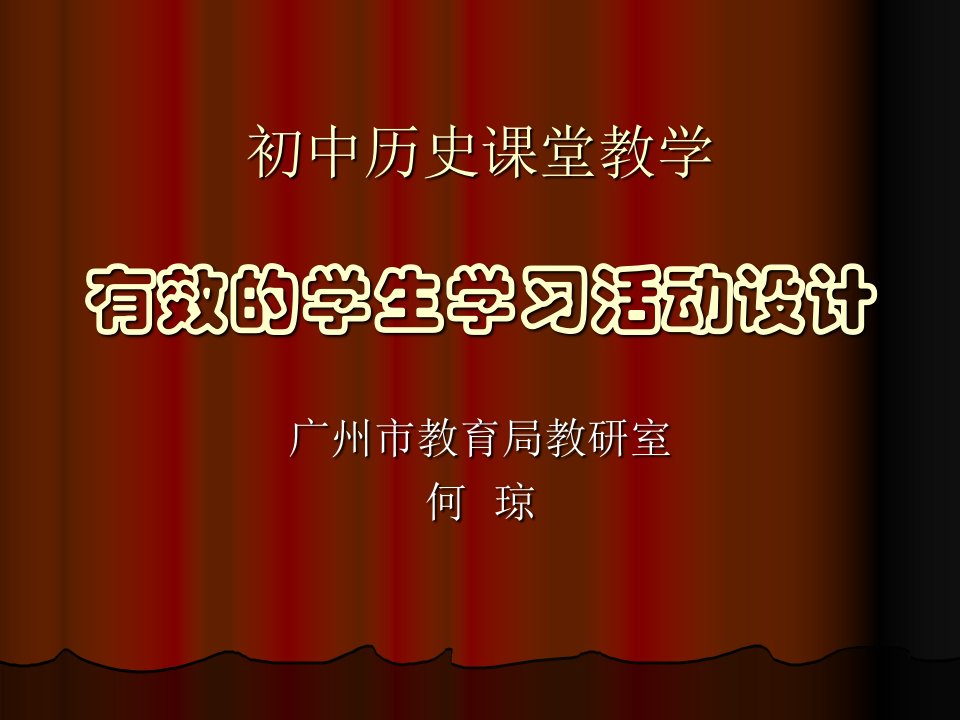 初中历史课堂教学

有效的学生学习活动设计

广州市教育局教研室
何 琼